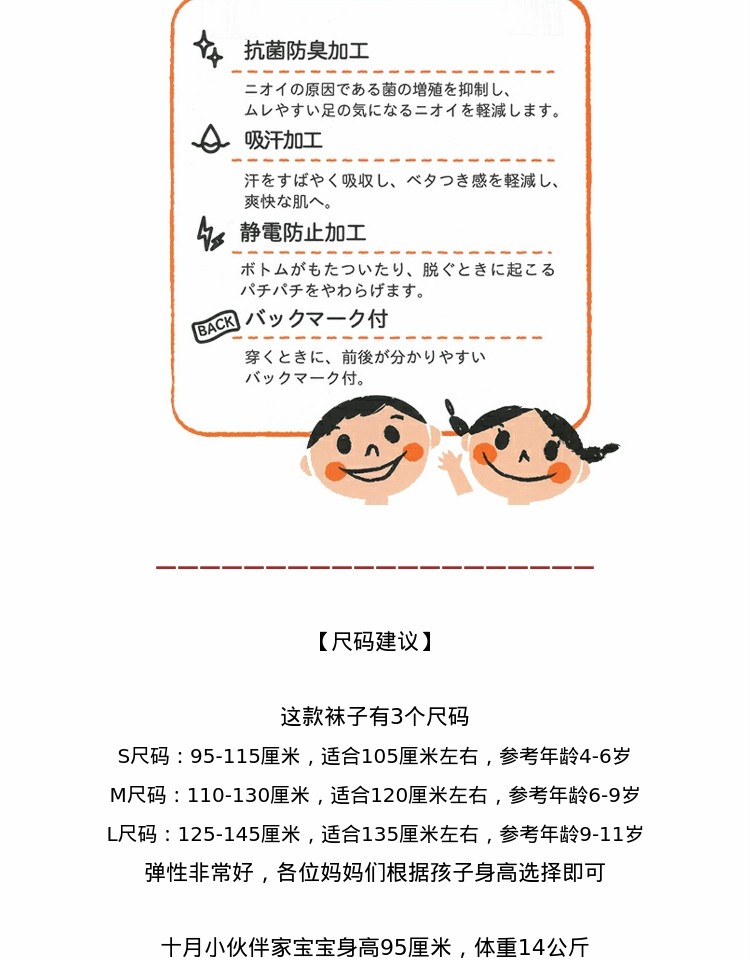 抗菌防臭加工

ニオイの原因である菌の増殖を抑制し、ムレやすい足の気になるニオイを軽減します。

吸汗加工

汗をすばやく吸収し、ベタつき感を軽減し、爽快な肌へ。

静電防止加工

ボトムがもたついたり、脱ぐときに起こるパチパチをやわらげます。

BACK

バックマーク付

穿くときに、前後が分かりやすいバックマーク付。

【尺码建议】

这款袜子有3个尺码

S尺码：95-115厘米，适合105厘米左右，参考年龄4-6岁

M尺码：110-130厘米，适合120厘米左右，参考年龄6-9岁

L尺码：125-145厘米，适合135厘米左右，参考年龄9-11岁

弹性非常好，各位妈妈们根据孩子身高选择即可

十月小伙伴家宝宝身高95厘米，体重14公斤